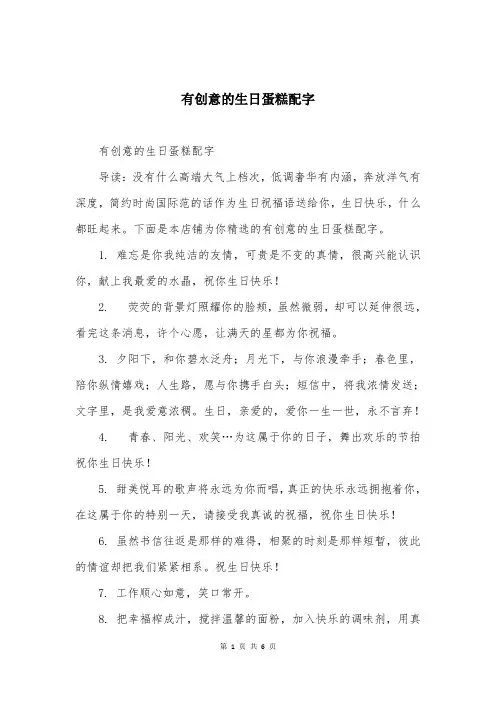 有创意的生日蛋糕配字

有创意的生日蛋糕配字

导读：没有什么高端大气上档次，低调奢华有内涵，奔放洋气有深度，简约时尚国际范的话作为生日祝福语送给你，生日快乐，什么都旺起来。下面是本店铺为你精选的有创意的生日蛋糕配字。

1. 难忘是你我纯洁的友情，可贵是不变的真情，很高兴能认识你，献上我最爱的水晶，祝你生日快乐！

2. 荧荧的背景灯照耀你的脸颊，虽然微弱，却可以延伸很远，看完这条消息，许个心愿，让满天的星都为你祝福。

3. 夕阳下，和你碧水泛舟；月光下，与你浪漫牵手；春色里，陪你纵情嬉戏；人生路，愿与你携手白头；短信中，将我浓情发送；文字里，是我爱意浓稠。生日，亲爱的，爱你一生一世，永不言弃！

4. 青春、阳光、欢笑…为这属于你的日子，舞出欢乐的节拍祝你生日快乐！

5. 甜美悦耳的歌声将永远为你而唱，真正的快乐永远拥抱着你，在这属于你的特别一天，请接受我真诚的祝福，祝你生日快乐！

6. 虽然书信往返是那样的难得，相聚的时刻是那样短暂，彼此的情谊却把我们紧紧相系。祝生日快乐！

7. 工作顺心如意，笑口常开。

8. 把幸福榨成汁，搅拌温馨的面粉，加入快乐的调味剂，用真

第 1 页 共 6 页